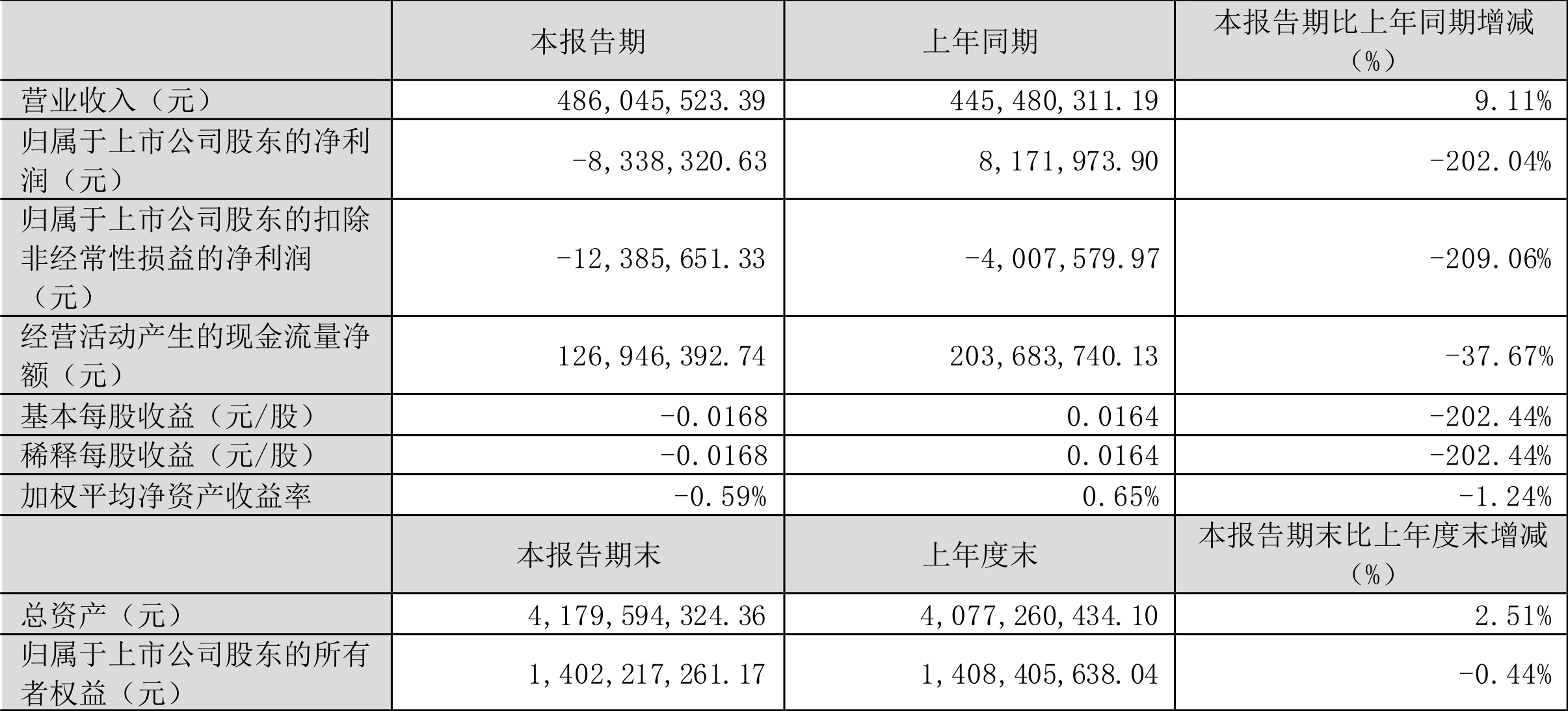 |  | 本报告期 | 上年同期 | 本报告期比上年同期增减（%） |
|---|---|---|---|
| 营业收入（元） | 486,045,523.39 | 445,480,311.19 | 9.11% |
| 归属于上市公司股东的净利润（元） | -8,338,320.63 | 8,171,973.90 | -202.04% |
| 归属于上市公司股东的扣除非经常性损益的净利润（元） | -12,385,651.33 | -4,007,579.97 | -209.06% |
| 经营活动产生的现金流量净额（元） | 126,946,392.74 | 203,683,740.13 | -37.67% |
| 基本每股收益（元/股） | -0.0168 | 0.0164 | -202.44% |
| 稀释每股收益（元/股） | -0.0168 | 0.0164 | -202.44% |
| 加权平均净资产收益率 | -0.59% | 0.65% | -1.24% |
|  | 本报告期末 | 上年度末 | 本报告期末比上年度末增减（%） |
| 总资产（元） | 4,179,594,324.36 | 4,077,260,434.10 | 2.51% |
| 归属于上市公司股东的所有者权益（元） | 1,402,217,261.17 | 1,408,405,638.04 | -0.44% |